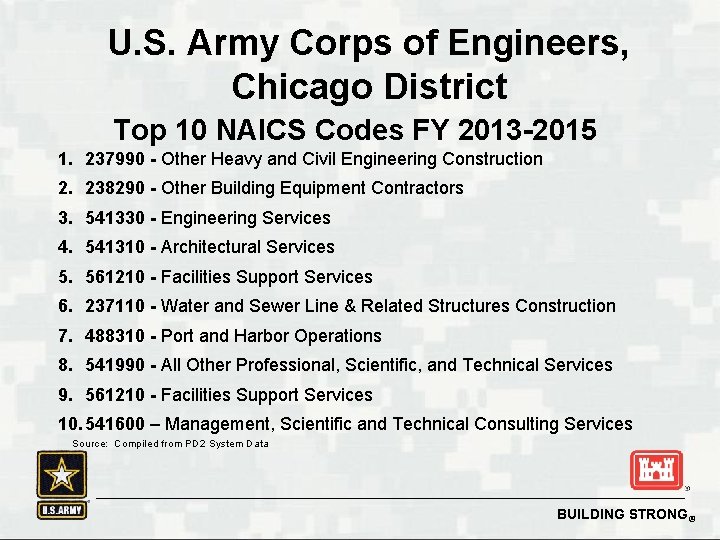 U.S. Army Corps of Engineers, Chicago District

Top 10 NAICS Codes FY 2013-2015

1. 237990 - Other Heavy and Civil Engineering Construction
2. 238290 - Other Building Equipment Contractors
3. 541330 - Engineering Services
4. 541310 - Architectural Services
5. 561210 - Facilities Support Services
6. 237110 - Water and Sewer Line & Related Structures Construction
7. 488310 - Port and Harbor Operations
8. 541990 - All Other Professional, Scientific, and Technical Services
9. 561210 - Facilities Support Services
10. 541600 – Management, Scientific and Technical Consulting Services

Source: Compiled from PD2 System Data

U.S.ARMY

BUILDING STRONG®